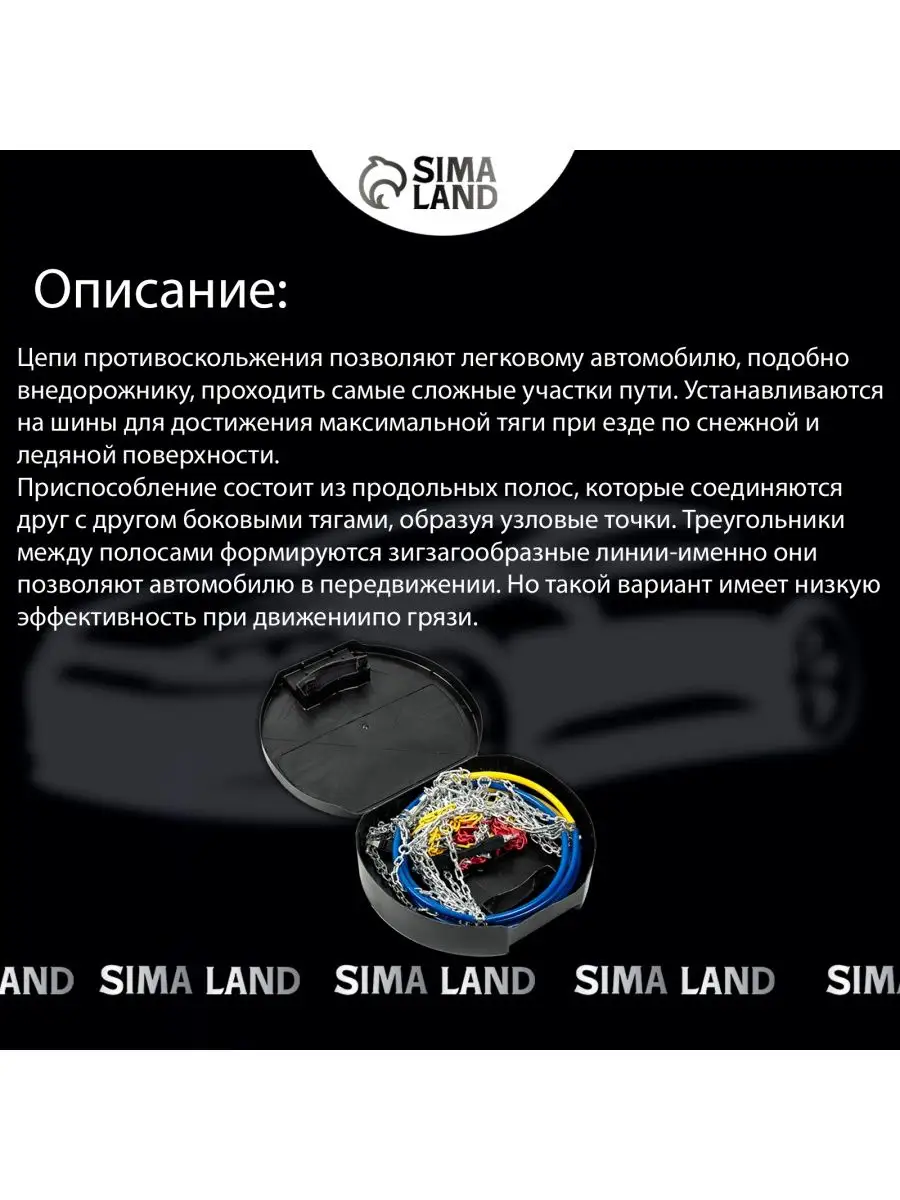 SIMA LAND

Описание:

Цепи противоскольжения позволяют легковому автомобилю, подобно внедорожнику, проходить самые сложные участки пути. Устанавливаются на шины для достижения максимальной тяги при езде по снежной и ледяной поверхности.
Приспособление состоит из продольных полос, которые соединяются друг с другом боковыми тягами, образуя узловые точки. Треугольники между полосами формируются зигзагообразные линии-именно они позволяют автомобилю в передвижении. Но такой вариант имеет низкую эффективность при движениипо грязи.

AND SIMA LAND SIMA LAND SIMA LAND SIM